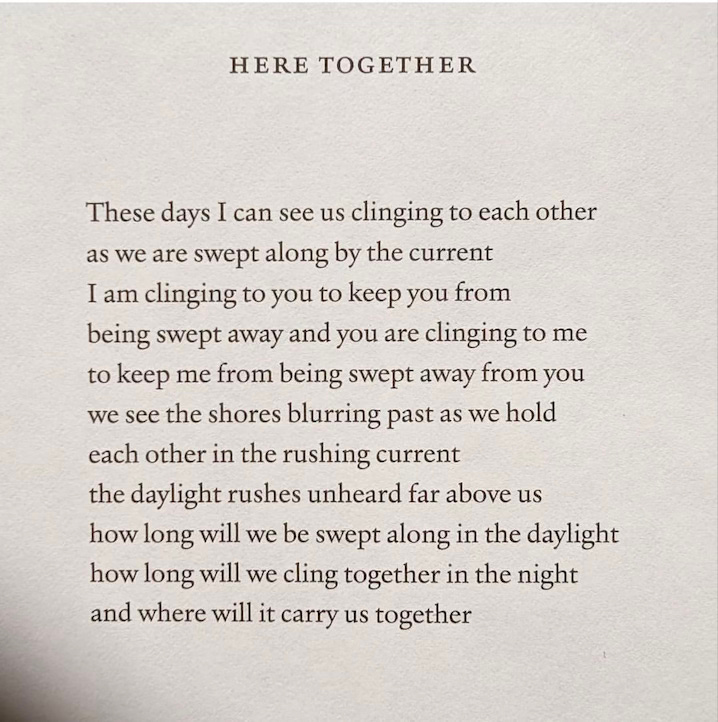 HERE TOGETHER

These days I can see us clinging to each other
as we are swept along by the current
I am clinging to you to keep you from
being swept away and you are clinging to me
to keep me from being swept away from you
we see the shores blurring past as we hold
each other in the rushing current
the daylight rushes unheard far above us
how long will we be swept along in the daylight
how long will we cling together in the night
and where will it carry us together